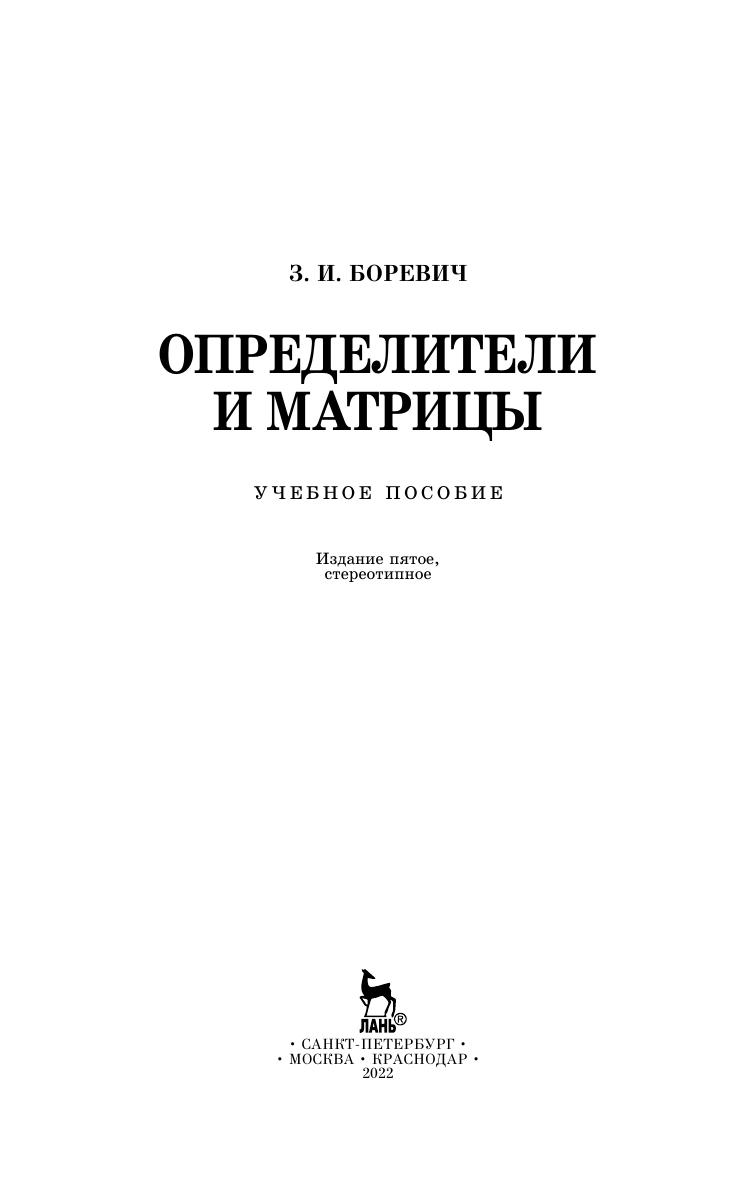 З. И. БОРЕВИЧ

ОПРЕДЕЛИТЕЛИ
И МАТРИЦЫ

УЧЕБНОЕ ПОСОБИЕ

Издание пятое,
стереотипное

ЛАНЬ®

• САНКТ-ПЕТЕРБУРГ •
• МОСКВА • КРАСНОДАР •
2022